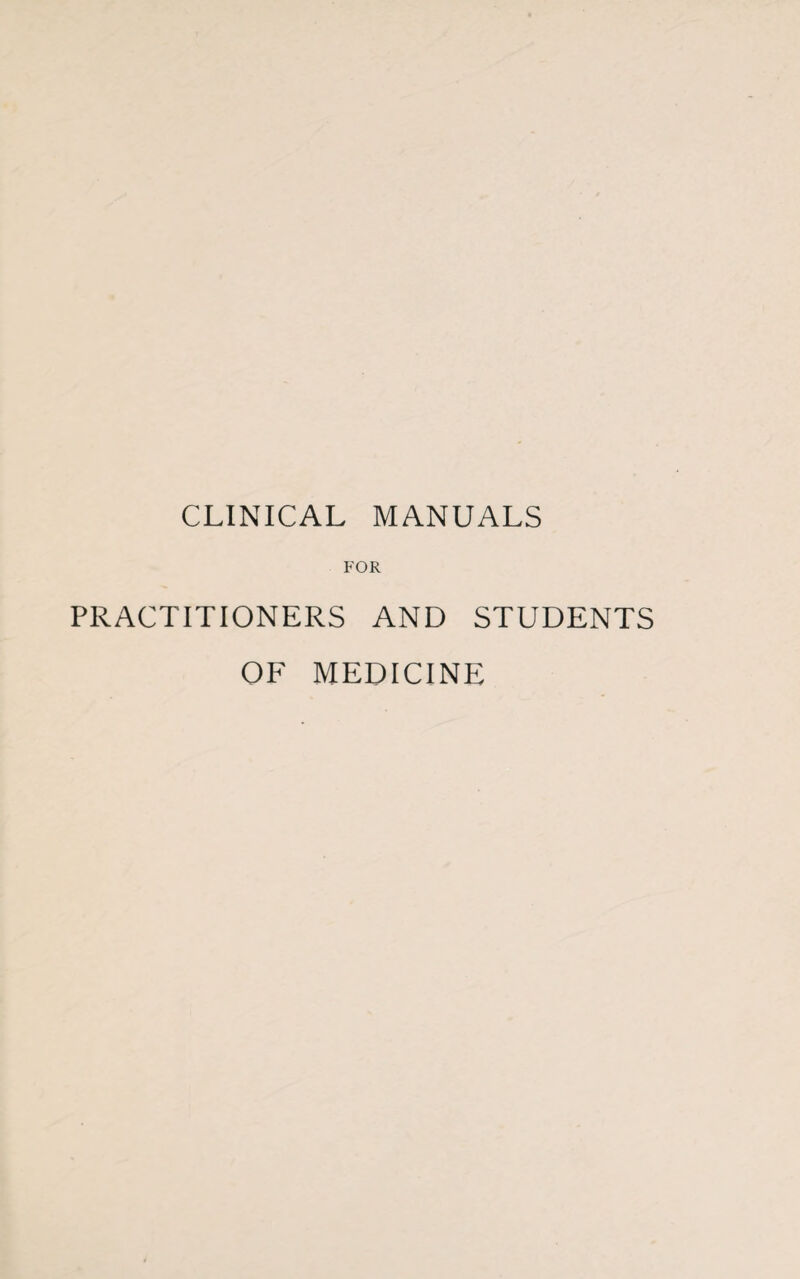 CLINICAL MANUALS

FOR

PRACTITIONERS AND STUDENTS
OF MEDICINE